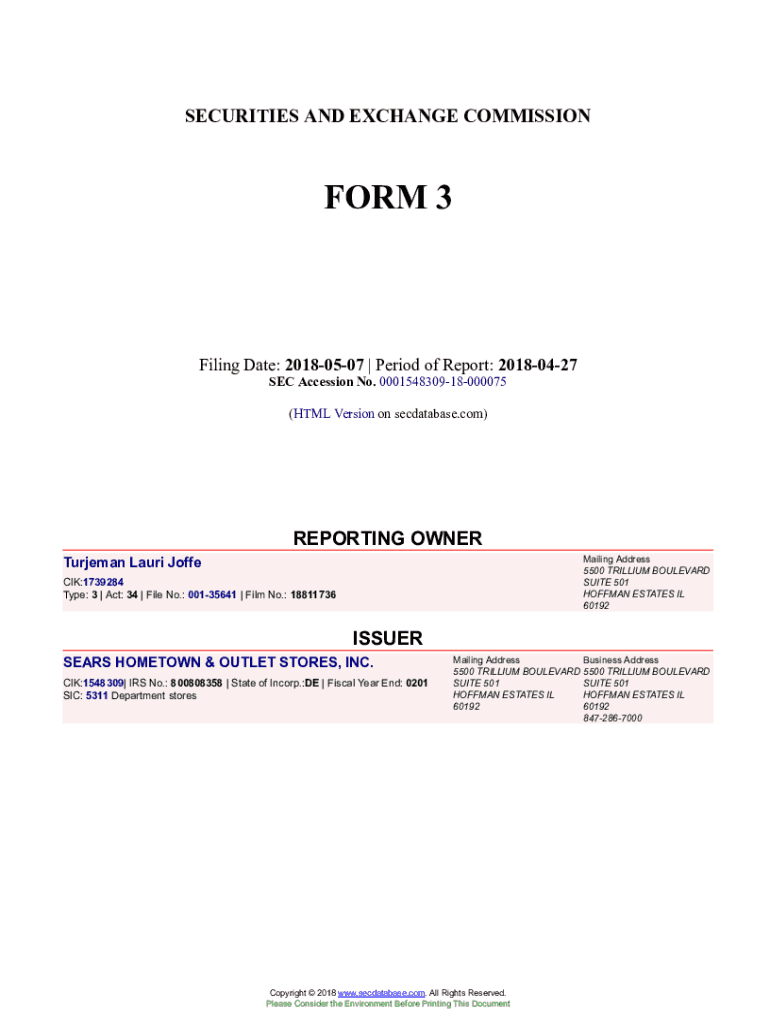 SECURITIES AND EXCHANGE COMMISSION

FORM 3

Filing Date: 2018-05-07 | Period of Report: 2018-04-27
SEC Accession No. 0001548309-18-000075

(HTML Version on secdatabase.com)

REPORTING OWNER

Turjeman Lauri Joffe
CIK:1739284
Type: 3 | Act: 34 | File No.: 001-35641 | Film No.: 18811736

Mailing Address
5500 TRILLIUM BOULEVARD
SUITE 501
HOFFMAN ESTATES IL
60192

ISSUER

SEARS HOMETOWN & OUTLET STORES, INC.
CIK:1548309| IRS No.: 800808358 | State of Incorp.:DE | Fiscal Year End: 0201
SIC: 5311 Department stores

Mailing Address
5500 TRILLIUM BOULEVARD
SUITE 501
HOFFMAN ESTATES IL
60192

Business Address
5500 TRILLIUM BOULEVARD
SUITE 501
HOFFMAN ESTATES IL
60192
847-286-7000

Copyright © 2018 www.secdatabase.com. All Rights Reserved.
Please Consider the Environment Before Printing This Document